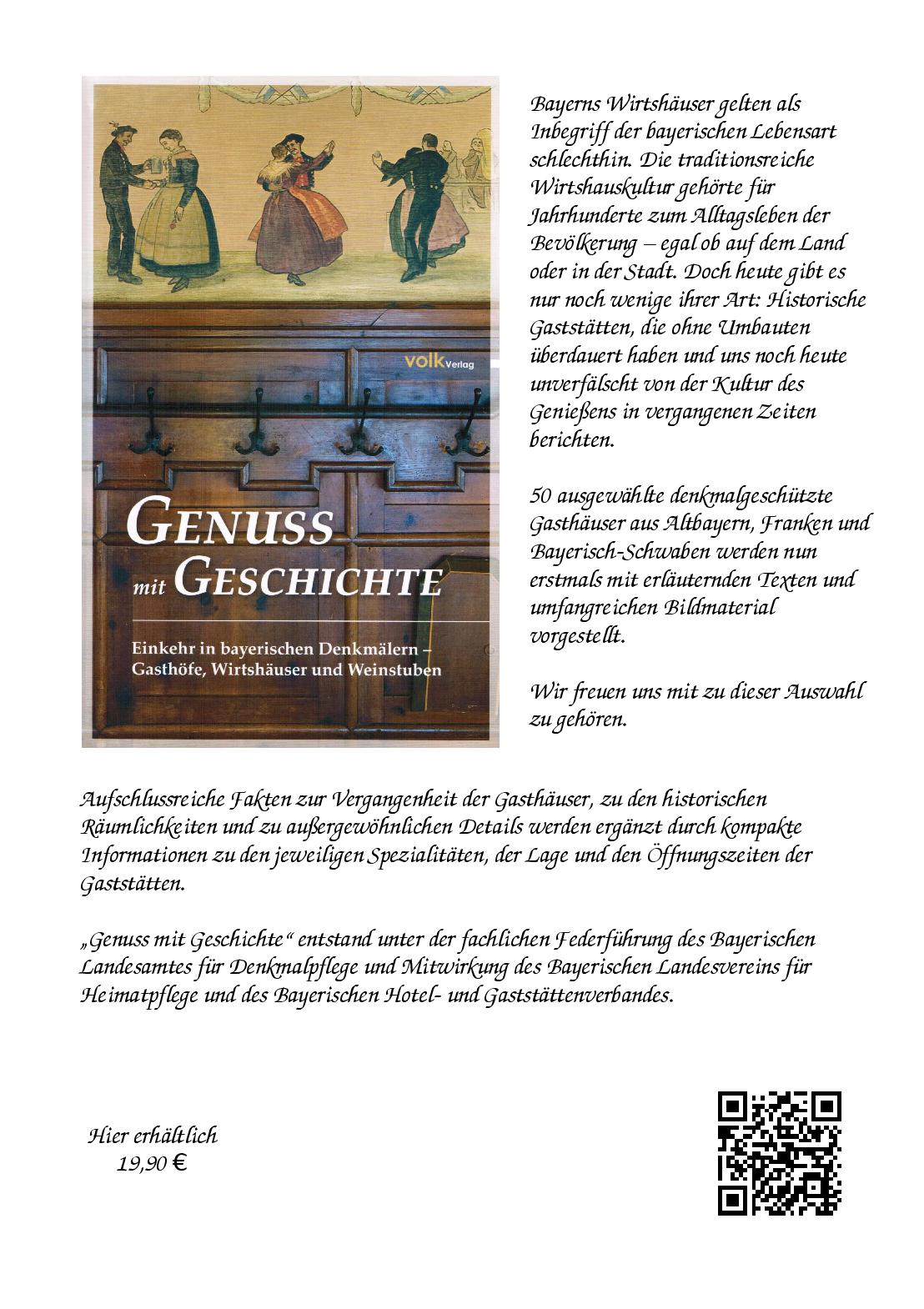 volk Verlag

GENUSS mit GESCHICHTE

Einkehr in bayerischen Denkmälern – Gasthöfe, Wirtshäuser und Weinstuben

Bayerns Wirtshäuser gelten als Inbegriff der bayerischen Lebensart schlechthin. Die traditionsreiche Wirtshauskultur gehörte für Jahrhunderte zum Alltagsleben der Bevölkerung – egal ob auf dem Land oder in der Stadt. Doch heute gibt es nur noch wenige ihrer Art: Historische Gaststätten, die ohne Umbauten überdauert haben und uns noch heute unverfälscht von der Kultur des Genießens in vergangenen Zeiten berichten.

50 ausgewählte denkmalgeschützte Gasthäuser aus Altbayern, Franken und Bayerisch-Schwaben werden nun erstmals mit erläuternden Texten und umfangreichen Bildmaterial vorgestellt.

Wir freuen uns mit zu dieser Auswahl zu gehören.

Aufschlussreiche Fakten zur Vergangenheit der Gasthäuser, zu den historischen Räumlichkeiten und zu außergewöhnlichen Details werden ergänzt durch kompakte Informationen zu den jeweiligen Spezialitäten, der Lage und den Öffnungszeiten der Gaststätten.

„Genuss mit Geschichte“ entstand unter der fachlichen Federführung des Bayerischen Landesamtes für Denkmalpflege und Mitwirkung des Bayerischen Landesvereins für Heimatpflege und des Bayerischen Hotel- und Gaststättenverbandes.

Hier erhältlich
19,90 €